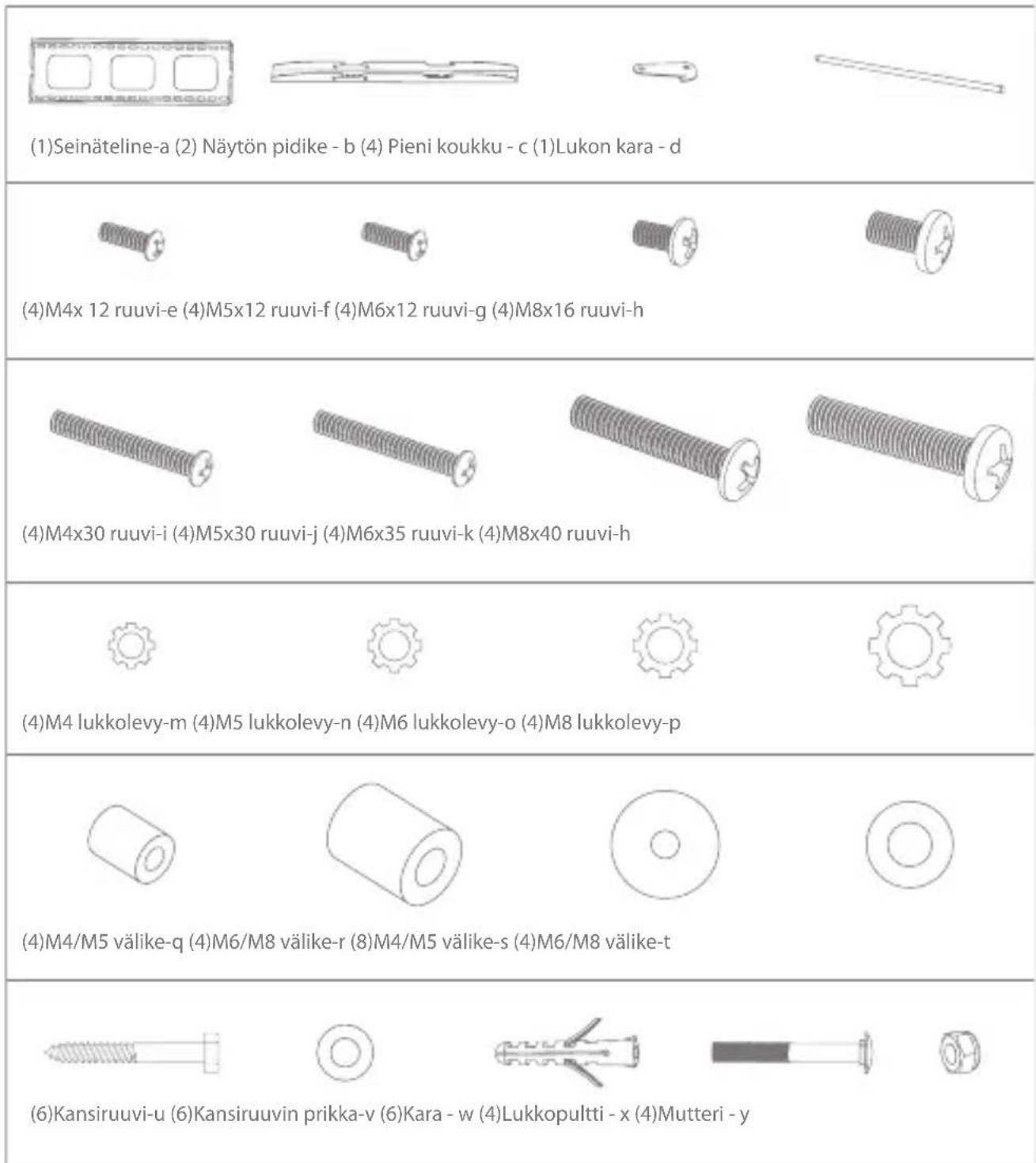 (1)Seinäteline-a (2) Näytön pidike - b (4) Pieni koukku - c (1)Lukon kara - d

(4)M4x 12 ruuvi-e (4)M5x12 ruuvi-f (4)M6x12 ruuvi-g (4)M8x16 ruuvi-h

(4)M4x30 ruuvi-i (4)M5x30 ruuvi-j (4)M6x35 ruuvi-k (4)M8x40 ruuvi-h

(4)M4 lukkolevy-m (4)M5 lukkolevy-n (4)M6 lukkolevy-o (4)M8 lukkolevy-p

(4)M4/M5 välike-q (4)M6/M8 välike-r (8)M4/M5 välike-s (4)M6/M8 välike-t

(6)Kansiruuvi-u (6)Kansiruuvin prikka-v (6)Kara - w (4)Lukkopultti - x (4)Mutteri - y